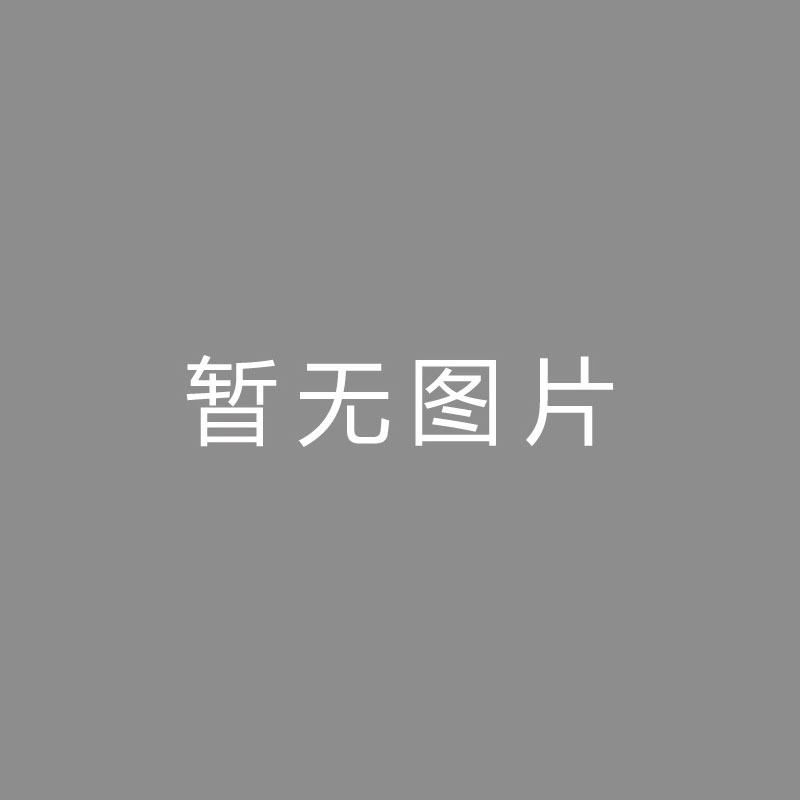 暂无图片